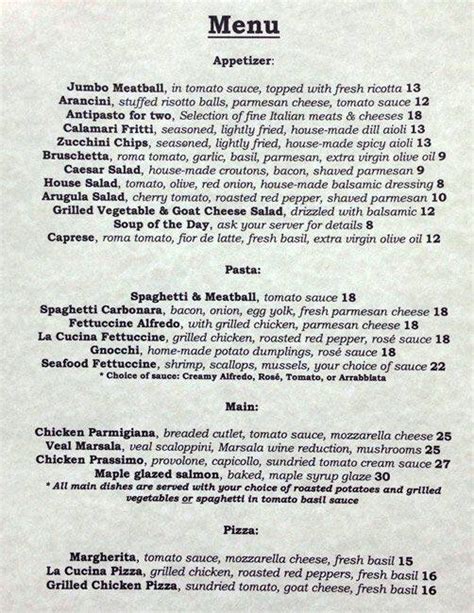 Menu

Appetizer:

Jumbo Meatball, in tomato sauce, topped with fresh ricotta 13
Arancini, stuffed risotto balls, parmesan cheese, tomato sauce 12
Antipasto for two, Selection of fine Italian meats & cheeses 18
Calamari Fritti, seasoned, lightly fried, house-made dill aioli 13
Zucchini Chips, seasoned, lightly fried, house-made spicy aioli 13
Bruschetta, roma tomato, garlic, basil, parmesan, extra virgin olive oil 9
Caesar Salad, house-made croutons, bacon, shaved parmesan 9
House Salad, tomato, olive, red onion, house-made balsamic dressing 8
Arugula Salad, cherry tomato, roasted red pepper, shaved parmesan 10
Grilled Vegetable & Goat Cheese Salad, drizzled with balsamic 12
Soup of the Day, ask your server for details 8
Caprese, roma tomato, fior de latte, fresh basil, extra virgin olive oil 12

Pasta:

Spaghetti & Meatball, tomato sauce 18
Spaghetti Carbonara, bacon, onion, egg yolk, fresh parmesan cheese 18
Fettuccine Alfredo, with grilled chicken, parmesan cheese 18
La Cucina Fettuccine, grilled chicken, roasted red pepper, rosé sauce 18
Gnocchi, home-made potato dumplings, rosé sauce 18
Seafood Fettuccine, shrimp, scallops, mussels, your choice of sauce 22
* Choice of sauce: Creamy Alfredo, Rosé, Tomato, or Arrabbiata

Main:

Chicken Parmigiana, breaded cutlet, tomato sauce, mozzarella cheese 25
Veal Marsala, veal scaloppini, Marsala wine reduction, mushrooms 25
Chicken Prassimo, provolone, capicollo, sundried tomato cream sauce 27
Maple glazed salmon, baked, maple syrup glaze 30
* All main dishes are served with your choice of roasted potatoes and grilled vegetables or spaghetti in tomato basil sauce

Pizza:

Margherita, tomato sauce, mozzarella cheese, fresh basil 15
La Cucina Pizza, grilled chicken, roasted red peppers, fresh basil 16
Grilled Chicken Pizza, sundried tomato, goat cheese, fresh basil 16